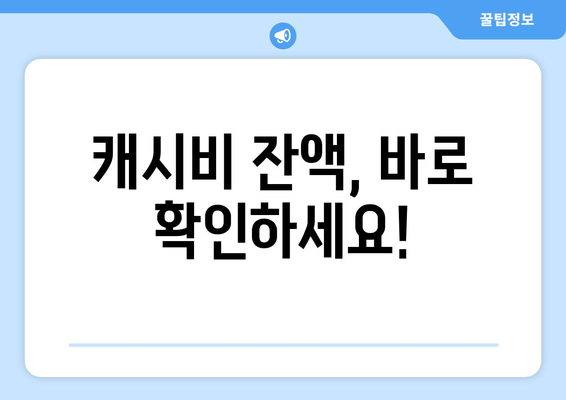 꿀팁정보

캐시비 잔액, 바로 확인하세요!